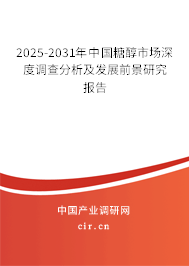 2025-2031年中国糖醇市场深度调查分析及发展前景研究报告

中国产业调研网

cir.cn